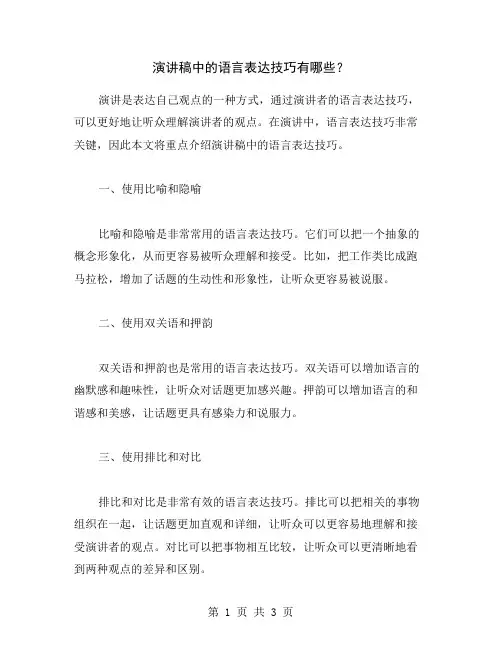 演讲稿中的语言表达技巧有哪些？

演讲是表达自己观点的一种方式，通过演讲者的语言表达技巧，可以更好地让听众理解演讲者的观点。在演讲中，语言表达技巧非常关键，因此本文将重点介绍演讲稿中的语言表达技巧。

一、使用比喻和隐喻

比喻和隐喻是非常常用的语言表达技巧。它们可以把一个抽象的概念形象化，从而更容易被听众理解和接受。比如，把工作类比成跑马拉松，增加了话题的生动性和形象性，让听众更容易被说服。

二、使用双关语和押韵

双关语和押韵也是常用的语言表达技巧。双关语可以增加语言的幽默感和趣味性，让听众对话题更加感兴趣。押韵可以增加语言的和谐感和美感，让话题更具有感染力和说服力。

三、使用排比和对比

排比和对比是非常有效的语言表达技巧。排比可以把相关的事物组织在一起，让话题更加直观和详细，让听众可以更容易地理解和接受演讲者的观点。对比可以把事物相互比较，让听众可以更清晰地看到两种观点的差异和区别。

第 1 页 共 3 页